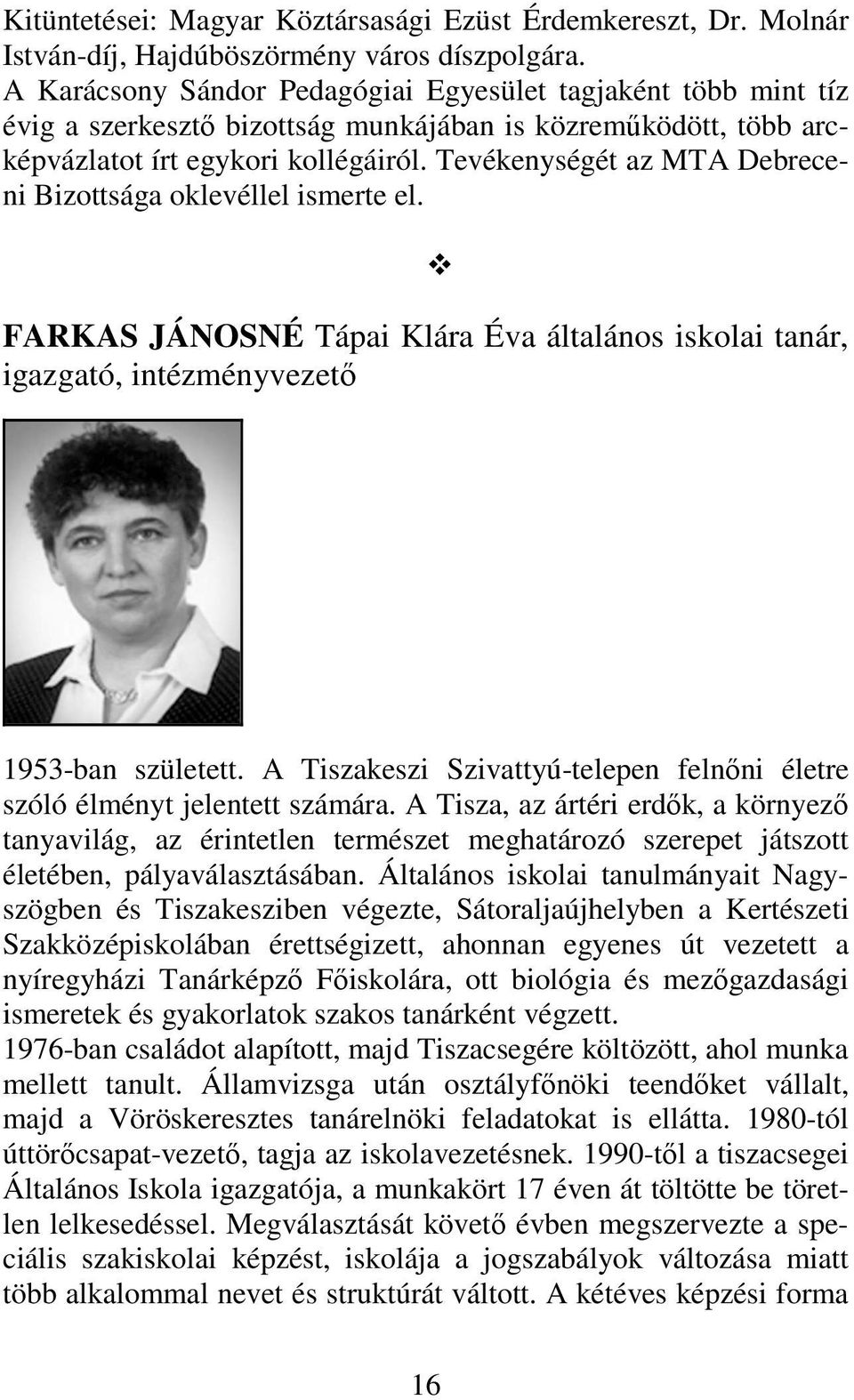 Kitüntetései: Magyar Köztársasági Ezüst Érdemkereszt, Dr. Molnár István-díj, Hajdúböszörmény város díszpolgára.
A Karácsony Sándor Pedagógiai Egyesület tagjaként több mint tíz évig a szerkesztő bizottság munkájában is közreműködött, több arcképvázlatot írt egykori kollégáiról. Tevékenységét az MTA Debreceni Bizottsága oklevéllel ismerte el.

❖

FARKAS JÁNOSNÉ Tápai Klára Éva általános iskolai tanár, igazgató, intézményvezető

1953-ban született. A Tiszakeszi Szivattyú-telepen felnőni életre szóló élményt jelentett számára. A Tisza, az ártéri erdők, a környező tanyavilág, az érintetlen természet meghatározó szerepet játszott életében, pályaválasztásában. Általános iskolai tanulmányait Nagyszögben és Tiszakesziben végezte, Sátoraljaújhelyben a Kertészeti Szakközépiskolában érettségizett, ahonnan egyenes út vezetett a nyíregyházi Tanárképző Főiskolára, ott biológia és mezőgazdasági ismeretek és gyakorlatok szakos tanárként végzett.
1976-ban családot alapított, majd Tiszacsegére költözött, ahol munka mellett tanult. Államvizsga után osztályfőnöki teendőket vállalt, majd a Vöröskeresztes tanárelnöki feladatokat is ellátta. 1980-tól úttörőcsapat-vezető, tagja az iskolavezetésnek. 1990-től a tiszacsegei Általános Iskola igazgatója, a munkakört 17 éven át töltötte be töretlen lelkesedéssel. Megválasztását követő évben megszervezte a speciális szakiskolai képzést, iskolája a jogszabályok változása miatt több alkalommal nevet és struktúrát váltott. A kétéves képzési forma

16